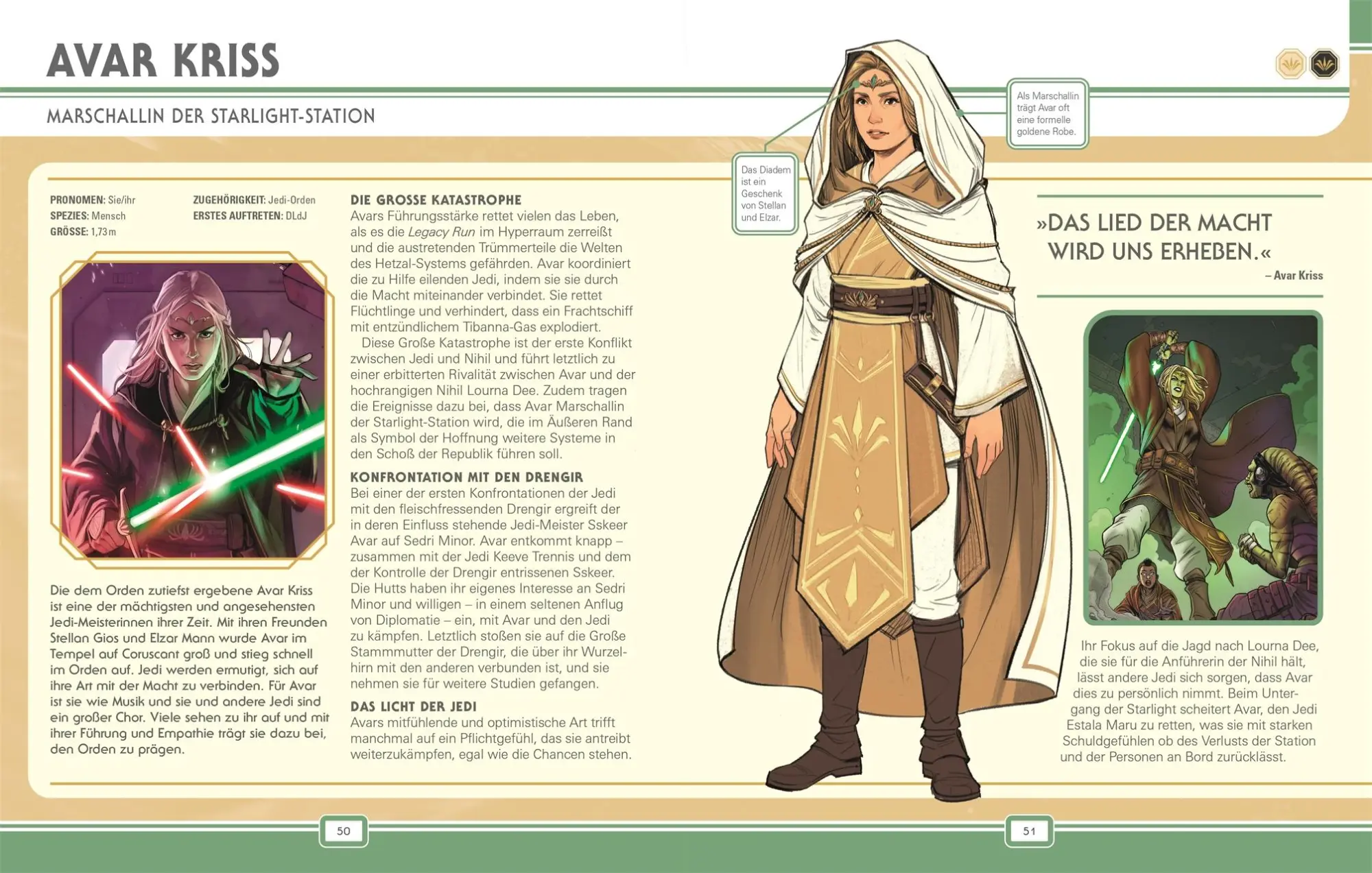 AVAR KRISS

MARSCHALLIN DER STARLIGHT-STATION

PRONOMEN: Sie/ihr
SPEZIES: Mensch
GRÖSSE: 1,73 m

ZUGEHÖRIGKEIT: Jedi-Orden
ERSTES AUFTRETEN: DLdJ

Die dem Orden zutiefst ergebene Avar Kriss ist eine der mächtigsten und angesehensten Jedi-Meisterinnen ihrer Zeit. Mit ihren Freunden Stellan Gios und Elzar Mann wurde Avar im Tempel auf Coruscant groß und stieg schnell im Orden auf. Jedi werden ermutigt, sich auf ihre Art mit der Macht zu verbinden. Für Avar ist sie wie Musik und sie und andere Jedi sind ein großer Chor. Viele sehen zu ihr auf und mit ihrer Führung und Empathie trägt sie dazu bei, den Orden zu prägen.

DIE GROSSE KATASTROPHE
Avars Führungsstärke rettet vielen das Leben, als es die Legacy Run im Hyperraum zerreißt und die austretenden Trümmerteile die Welten des Hetzal-Systems gefährden. Avar koordiniert die zu Hilfe eilenden Jedi, indem sie sie durch die Macht miteinander verbindet. Sie rettet Flüchtlinge und verhindert, dass ein Frachtschiff mit entzündlichem Tibanna-Gas explodiert.

Diese Große Katastrophe ist der erste Konflikt zwischen Jedi und Nihil und führt letztlich zu einer erbitterten Rivalität zwischen Avar und der hochrangigen Nihil Lourna Dee. Zudem tragen die Ereignisse dazu bei, dass Avar Marschallin der Starlight-Station wird, die im Äußeren Rand als Symbol der Hoffnung weitere Systeme in den Schoß der Republik führen soll.

KONFRONTATION MIT DEN DRENGIR
Bei einer der ersten Konfrontationen der Jedi mit den fleischfressenden Drengir ergreift der in deren Einfluss stehende Jedi-Meister Sskeer Avar auf Sedri Minor. Avar entkommt knapp – zusammen mit der Jedi Keeve Trennis und dem der Kontrolle der Drengir entrissenen Sskeer. Die Hutts haben ihr eigenes Interesse an Sedri Minor und willigen – in einem seltenen Anflug von Diplomatie – ein, mit Avar und den Jedi zu kämpfen. Letztlich stoßen sie auf die Große Stammmutter der Drengir, die über ihr Wurzelhirn mit den anderen verbunden ist, und sie nehmen sie für weitere Studien gefangen.

DAS LICHT DER JEDI
Avars mitfühlende und optimistische Art trifft manchmal auf ein Pflichtgefühl, das sie antreibt weiterzukämpfen, egal wie die Chancen stehen.

Das Diadem ist ein Geschenk von Stellan und Elzar.

Als Marschallin trägt Avar oft eine formelle goldene Robe.

»DAS LIED DER MACHT WIRD UNS ERHEBEN.«
– Avar Kriss

Ihr Fokus auf die Jagd nach Lourna Dee, die sie für die Anführerin der Nihil hält, lässt andere Jedi sich sorgen, dass Avar dies zu persönlich nimmt. Beim Untergang der Starlight scheitert Avar, den Jedi Estala Maru zu retten, was sie mit starken Schuldgefühlen ob des Verlusts der Station und der Personen an Bord zurücklässt.

50

51